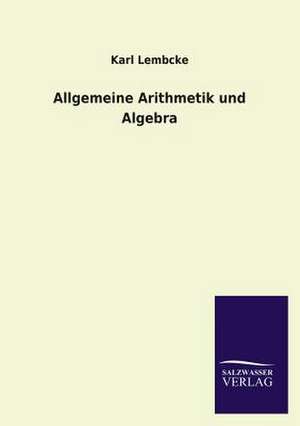 Karl Lembcke

Allgemeine Arithmetik und Algebra

SALZWASSER
VERLAG